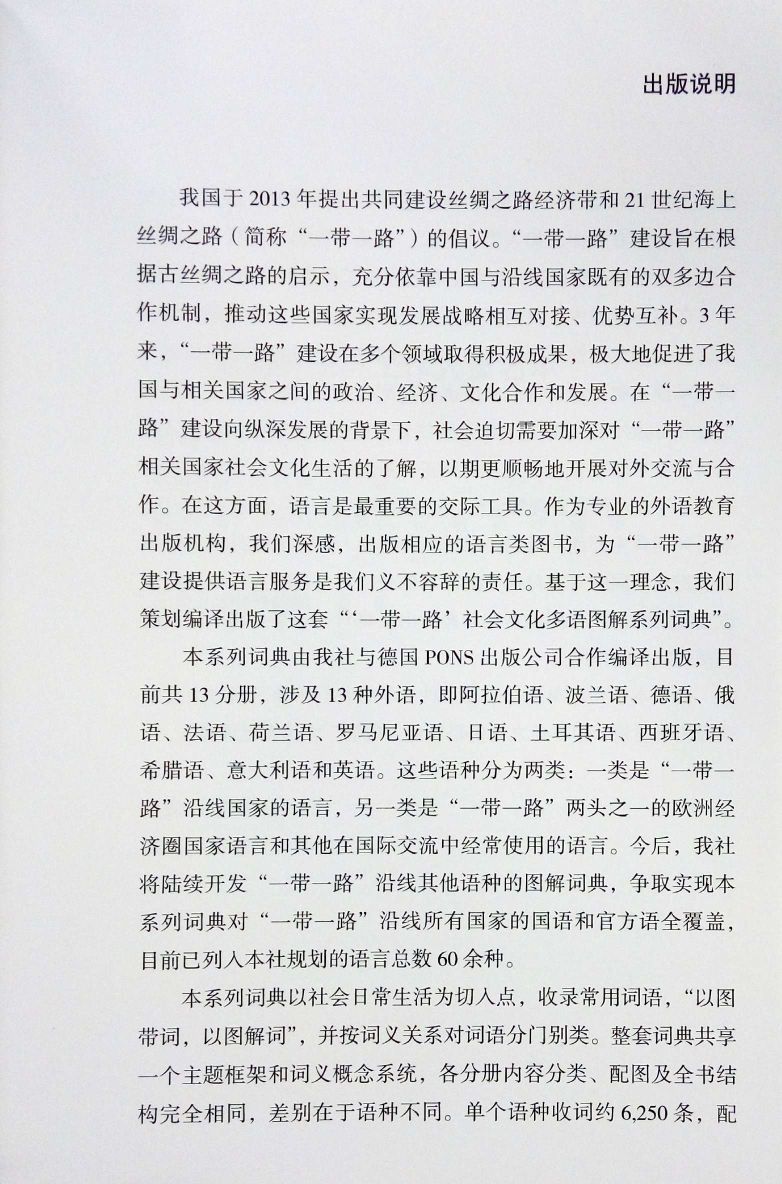 出版说明

我国于 2013 年提出共同建设丝绸之路经济带和 21 世纪海上丝绸之路（简称“一带一路”）的倡议。“一带一路”建设旨在根据古丝绸之路的启示，充分依靠中国与沿线国家既有的双多边合作机制，推动这些国家实现发展战略相互对接、优势互补。3 年来，“一带一路”建设在多个领域取得积极成果，极大地促进了我国与相关国家之间的政治、经济、文化合作和发展。在“一带一路”建设向纵深发展的背景下，社会迫切需要加深对“一带一路”相关国家社会文化生活的了解，以期更顺畅地开展对外交流与合作。在这方面，语言是最重要的交际工具。作为专业的外语教育出版机构，我们深感，出版相应的语言类图书，为“一带一路”建设提供语言服务是我们义不容辞的责任。基于这一理念，我们策划编译出版了这套“‘一带一路’社会文化多语图解系列词典”。

本系列词典由我社与德国 PONS 出版公司合作编译出版，目前共 13 分册，涉及 13 种外语，即阿拉伯语、波兰语、德语、俄语、法语、荷兰语、罗马尼亚语、日语、土耳其语、西班牙语、希腊语、意大利语和英语。这些语种分为两类：一类是“一带一路”沿线国家的语言，另一类是“一带一路”两头之一的欧洲经济圈国家语言和其他在国际交流中经常使用的语言。今后，我社将陆续开发“一带一路”沿线其他语种的图解词典，争取实现本系列词典对“一带一路”沿线所有国家的国语和官方语全覆盖，目前已列入本社规划的语言总数 60 余种。

本系列词典以社会日常生活为切入点，收录常用词语，“以图带词，以图解词”，并按词义关系对词语分门别类。整套词典共享一个主题框架和词义概念系统，各分册内容分类、配图及全书结构完全相同，差别在于语种不同。单个语种收词约 6,250 条，配